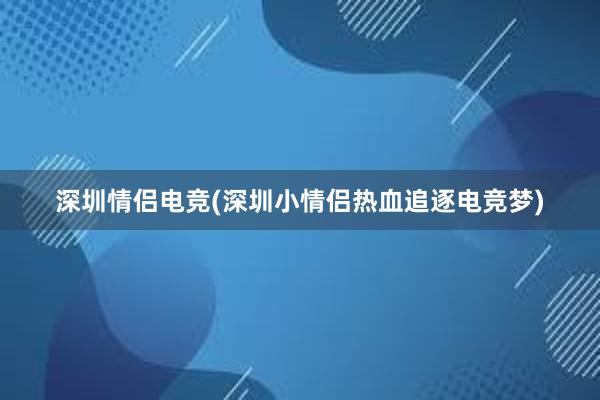 深圳情侣电竞(深圳小情侣热血追逐电竞梦)